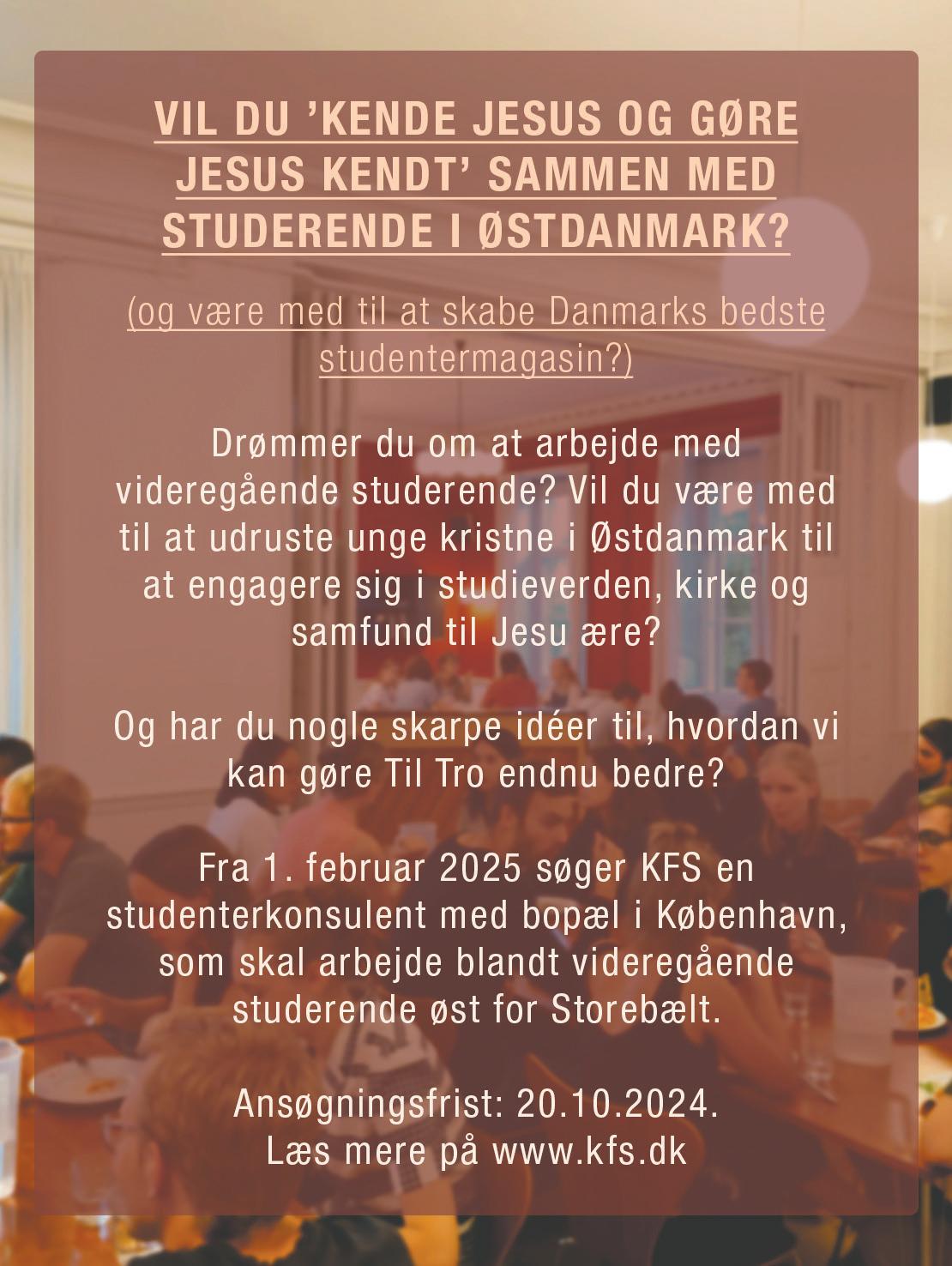 VIL DU 'KENDE JESUS OG GØRE JESUS KENDT' SAMMEN MED STUDERENDE I ØSTDANMARK?

(og være med til at skabe Danmarks bedste studentermagasin?)

Drømmer du om at arbejde med videregående studerende? Vil du være med til at udruste unge kristne i Østdanmark til at engagere sig i studieverden, kirke og samfund til Jesu ære?

Og har du nogle skarpe idéer til, hvordan vi kan gøre Til Tro endnu bedre?

Fra 1. februar 2025 søger KFS en studenterkonsulent med bopæl i København, som skal arbejde blandt videregående studerende øst for Storebælt.

Ansøgningsfrist: 20.10.2024.
Læs mere på www.kfs.dk